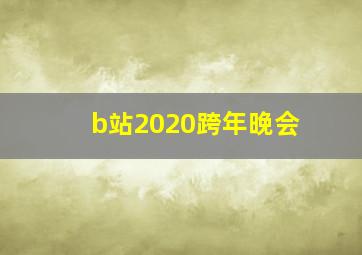 b站2020跨年晚会